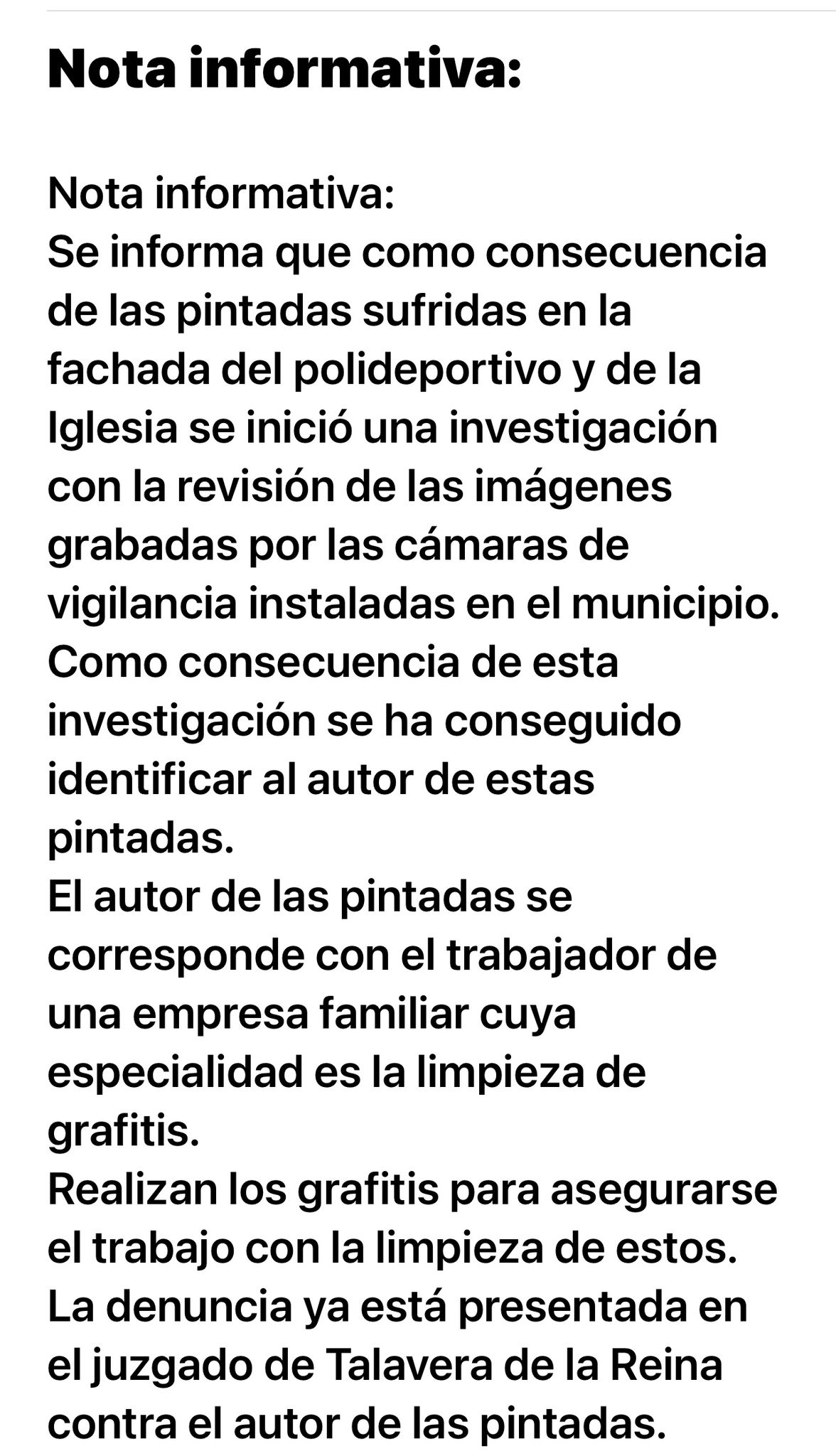 Nota informativa:

Nota informativa:
Se informa que como consecuencia de las pintadas sufridas en la fachada del polideportivo y de la Iglesia se inició una investigación con la revisión de las imágenes grabadas por las cámaras de vigilancia instaladas en el municipio.
Como consecuencia de esta investigación se ha conseguido identificar al autor de estas pintadas.
El autor de las pintadas se corresponde con el trabajador de una empresa familiar cuya especialidad es la limpieza de grafitis.
Realizan los grafitis para asegurarse el trabajo con la limpieza de estos.
La denuncia ya está presentada en el juzgado de Talavera de la Reina contra el autor de las pintadas.